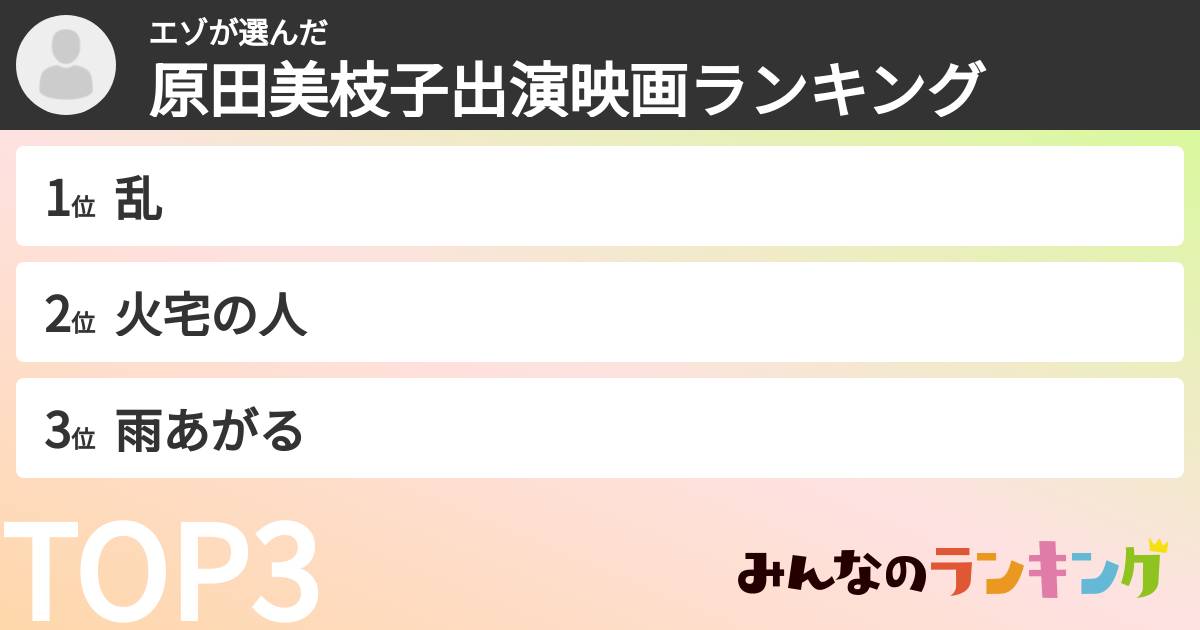 エゾが選んだ
原田美枝子出演映画ランキング

1位 乱

2位 火宅の人

3位 雨あがる

TOP3

みんなのランキング